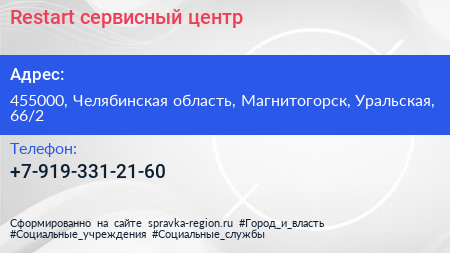 Restart сервисный центр

Адрес:

455000, Челябинская область, Магнитогорск, Уральская, 66/2

Телефон:

+7-919-331-21-60

Сформированно на сайте spravka-region.ru #Город_и_власть #Социальные_учреждения #Социальные_службы